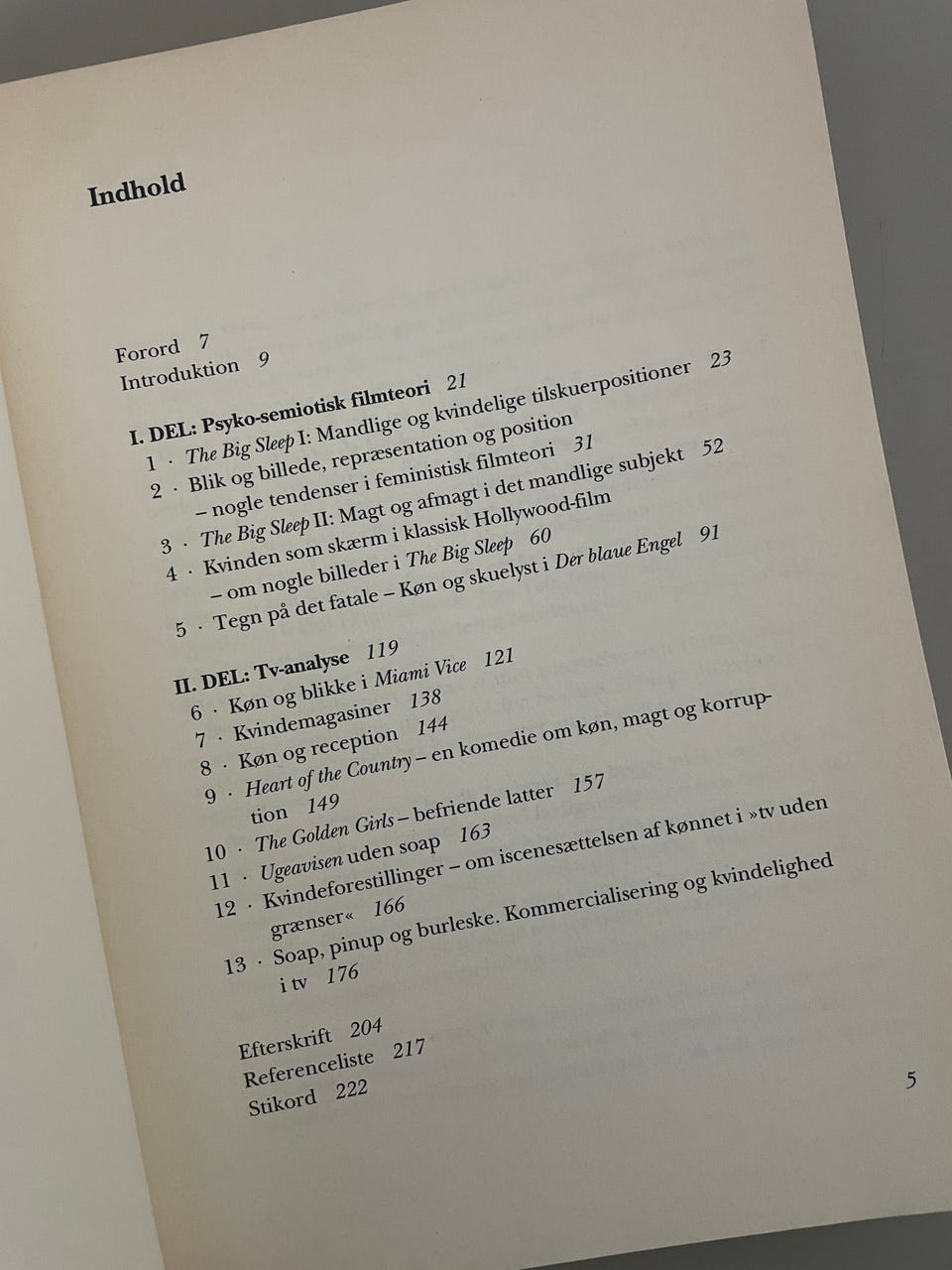 Indhold

Forord 7
Introduktion 9

I. DEL: Psyko-semiotisk filmteori 21
1 · The Big Sleep I: Mandlige og kvindelige tilskuerpositioner 23
2 · Blik og billede, repræsentation og position – nogle tendenser i feministisk filmteori 31
3 · The Big Sleep II: Magt og afmagt i det mandlige subjekt 52
4 · Kvinden som skærm i klassisk Hollywood-film – om nogle billeder i The Big Sleep 60
5 · Tegn på det fatale – Køn og skuelyst i Der blaue Engel 91

II. DEL: Tv-analyse 119
6 · Køn og blikke i Miami Vice 121
7 · Kvindemagasiner 138
8 · Køn og reception 144
9 · Heart of the Country – en komedie om køn, magt og korruption 149
10 · The Golden Girls – befriende latter 157
11 · Ugeavisen uden soap 163
12 · Kvindeforestillinger – om iscenesættelsen af kønnet i »tv uden grænser« 166
13 · Soap, pinup og burleske. Kommercialisering og kvindelighed i tv 176

Efterskrift 204
Referenceliste 217
Stikord 222

5